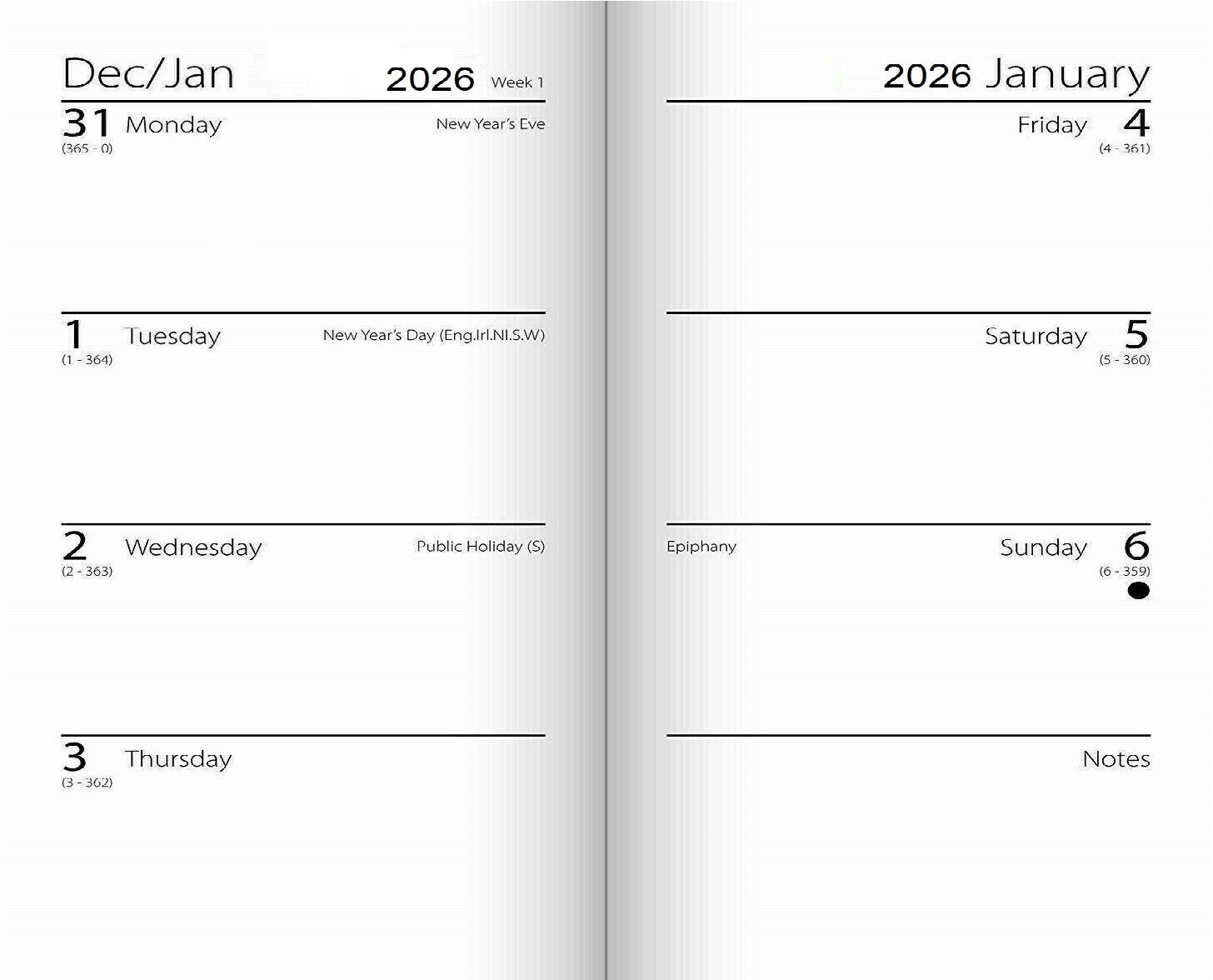 Dec/Jan 2026 Week 1

31 Monday New Year's Eve
(365 - 0)

1 Tuesday New Year's Day (Eng.Irl.NI.S.W)
(1 - 364)

2 Wednesday Public Holiday (S)
(2 - 363)

3 Thursday
(3 - 362)

2026 January

Friday 4
(4 - 361)

Saturday 5
(5 - 360)

Epiphany Sunday 6
(6 - 359)

Notes